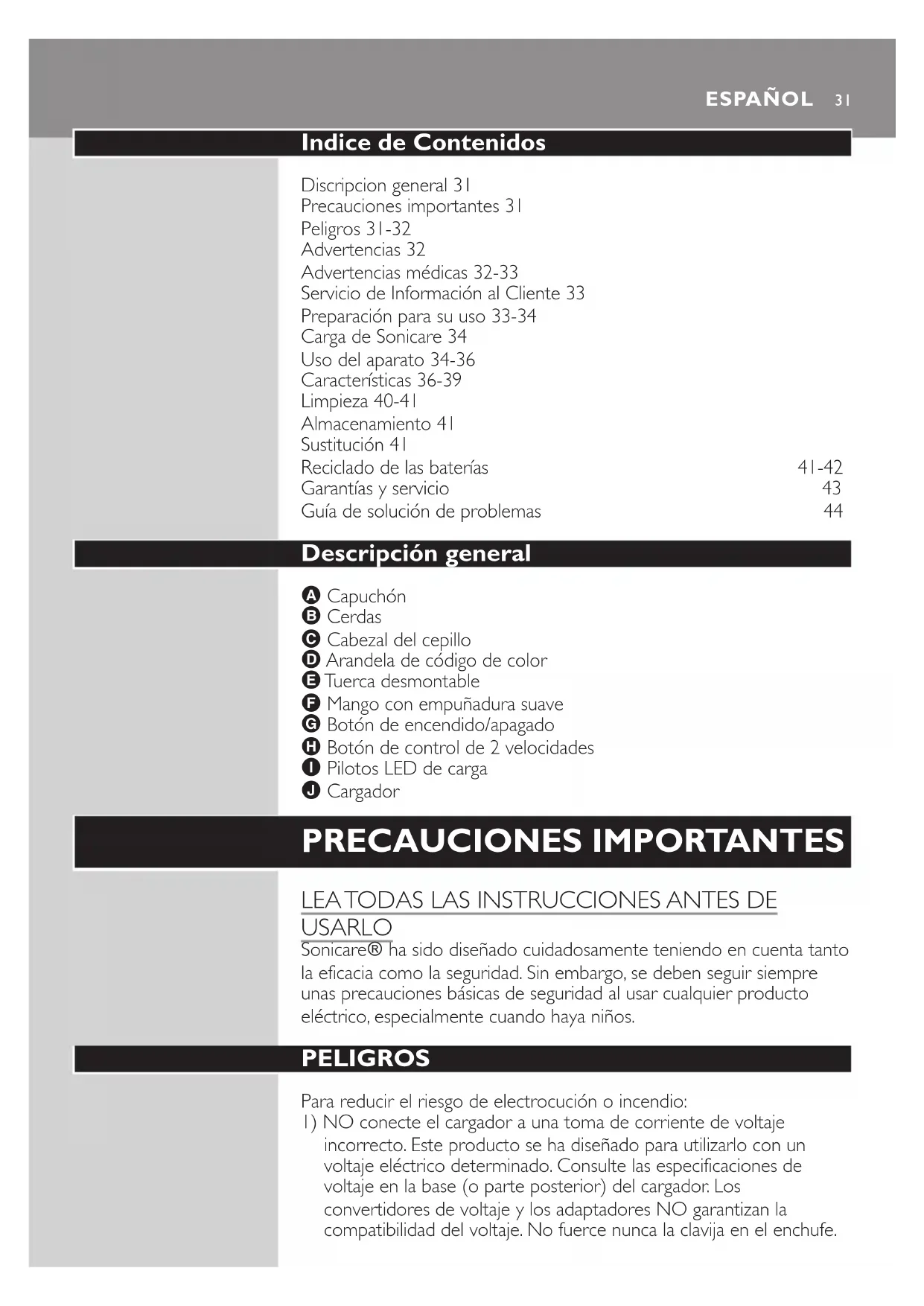 ESPAÑOL 31

Indice de Contenidos

Discripcion general 31
Precauciones importantes 31
Peligros 31-32
Advertencias 32
Advertencias médicas 32-33
Servicio de Información al Cliente 33
Preparación para su uso 33-34
Carga de Sonicare 34
Uso del aparato 34-36
Características 36-39
Limpieza 40-41
Almacenamiento 41
Sustitución 41
Reciclado de las baterías 41-42
Garantías y servicio 43
Guía de solución de problemas 44

Descripción general

A Capuchón
B Cerdas
C Cabezal del cepillo
D Arandela de código de color
E Tuerca desmontable
F Mango con empuñadura suave
G Botón de encendido/apagado
H Botón de control de 2 velocidades
I Pilotos LED de carga
J Cargador

PRECAUCIONES IMPORTANTES

LEA TODAS LAS INSTRUCCIONES ANTES DE USARLO
Sonicare® ha sido diseñado cuidadosamente teniendo en cuenta tanto la eficacia como la seguridad. Sin embargo, se deben seguir siempre unas precauciones básicas de seguridad al usar cualquier producto eléctrico, especialmente cuando haya niños.

PELIGROS

Para reducir el riesgo de electrocución o incendio:
1) NO conecte el cargador a una toma de corriente de voltaje incorrecto. Este producto se ha diseñado para utilizarlo con un voltaje eléctrico determinado. Consulte las especificaciones de voltaje en la base (o parte posterior) del cargador. Los convertidores de voltaje y los adaptadores NO garantizan la compatibilidad del voltaje. No fuerce nunca la clavija en el enchufe.